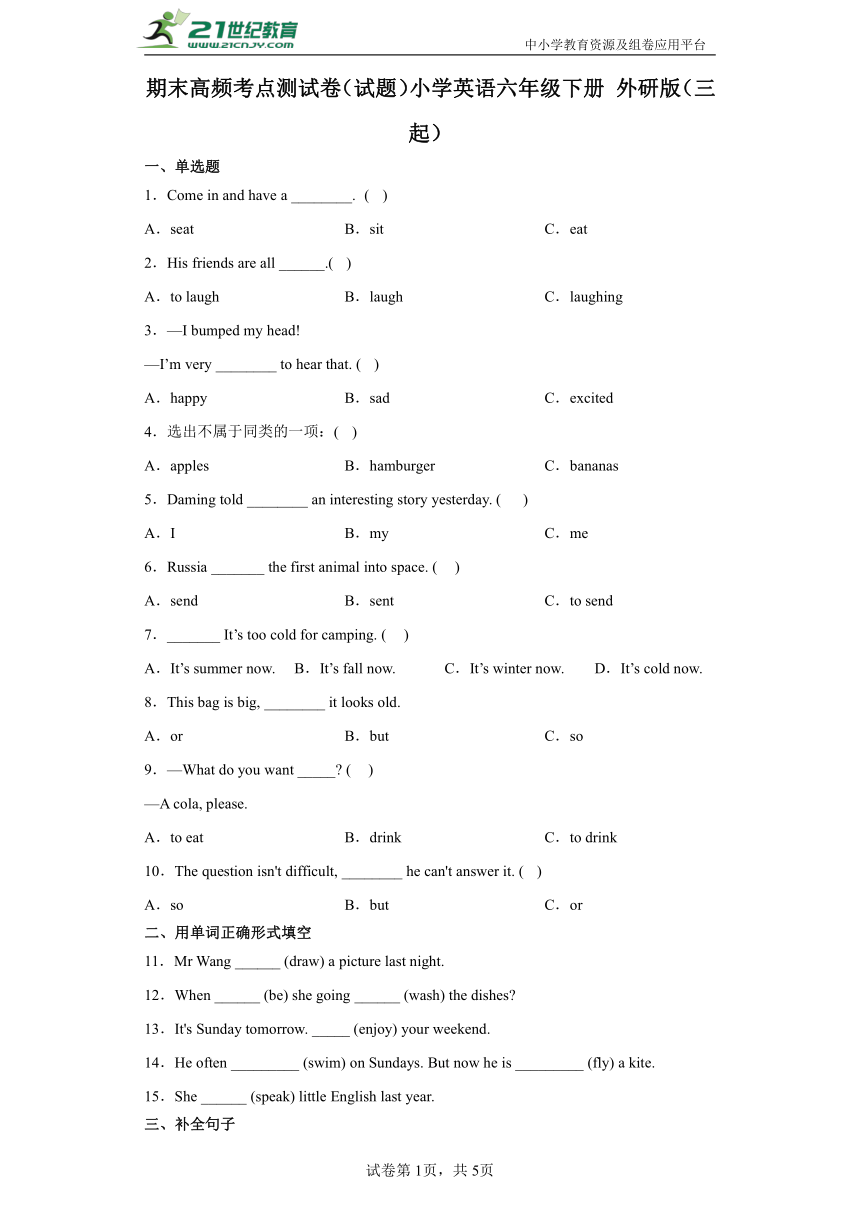 21世纪教育
www.21cnjy.com
中小学教育资源及组卷应用平台

期末高频考点测试卷（试题）小学英语六年级下册 外研版（三起）

一、单选题

1．Come in and have a ________. ( )

A．seat B．sit C．eat

2．His friends are all ______.( )

A．to laugh B．laugh C．laughing

3．—I bumped my head!

—I'm very ________ to hear that. ( )

A．happy B．sad C．excited

4．选出不属于同类的一项：( )

A．apples B．hamburger C．bananas

5．Daming told ________ an interesting story yesterday. ( )

A．I B．my C．me

6．Russia _______ the first animal into space. ( )

A．send B．sent C．to send

7．_______ It's too cold for camping. ( )

A．It's summer now. B．It's fall now. C．It's winter now. D．It's cold now.

8．This bag is big, ________ it looks old.

A．or B．but C．so

9．—What do you want _____? ( )

—A cola, please.

A．to eat B．drink C．to drink

10．The question isn't difficult, ________ he can't answer it. ( )

A．so B．but C．or

二、用单词正确形式填空

11．Mr Wang ______ (draw) a picture last night.

12．When ______ (be) she going ______ (wash) the dishes?

13．It's Sunday tomorrow. _____ (enjoy) your weekend.

14．He often _________ (swim) on Sundays. But now he is _________ (fly) a kite.

15．She ______ (speak) little English last year.

三、补全句子

试卷第1页，共5页